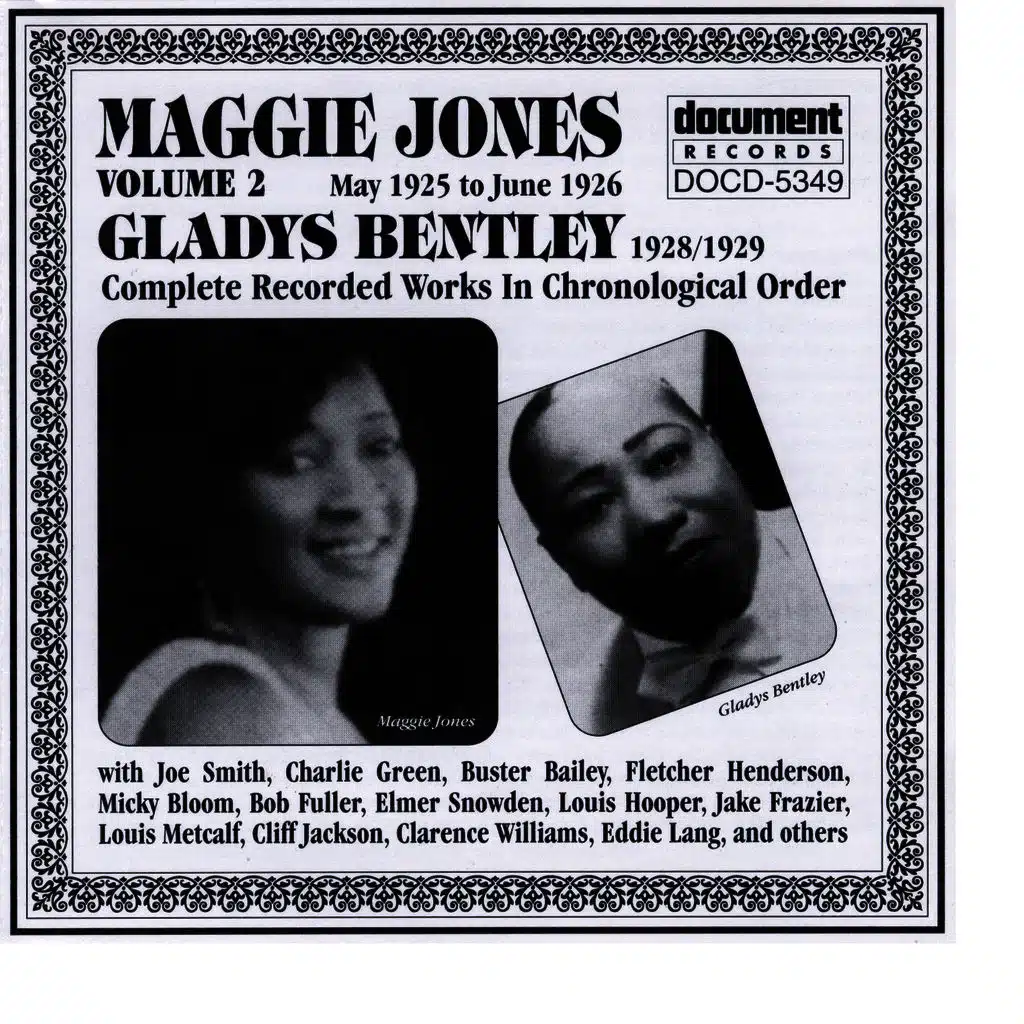 MAGGIE JONES

VOLUME 2 May 1925 to June 1926

document
RECORDS
DOCD-5349

GLADYS BENTLEY 1928/1929

Complete Recorded Works In Chronological Order

Maggie Jones

Gladys Bentley

with Joe Smith, Charlie Green, Buster Bailey, Fletcher Henderson, Micky Bloom, Bob Fuller, Elmer Snowden, Louis Hooper, Jake Frazier, Louis Metcalf, Cliff Jackson, Clarence Williams, Eddie Lang, and others